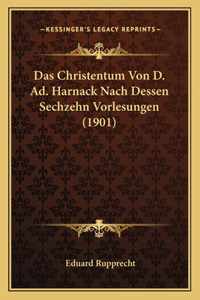 —KESSINGER'S LEGACY REPRINTS—

Das Christentum Von D. Ad. Harnack Nach Dessen Sechzehn Vorlesungen (1901)

Eduard Rupprecht